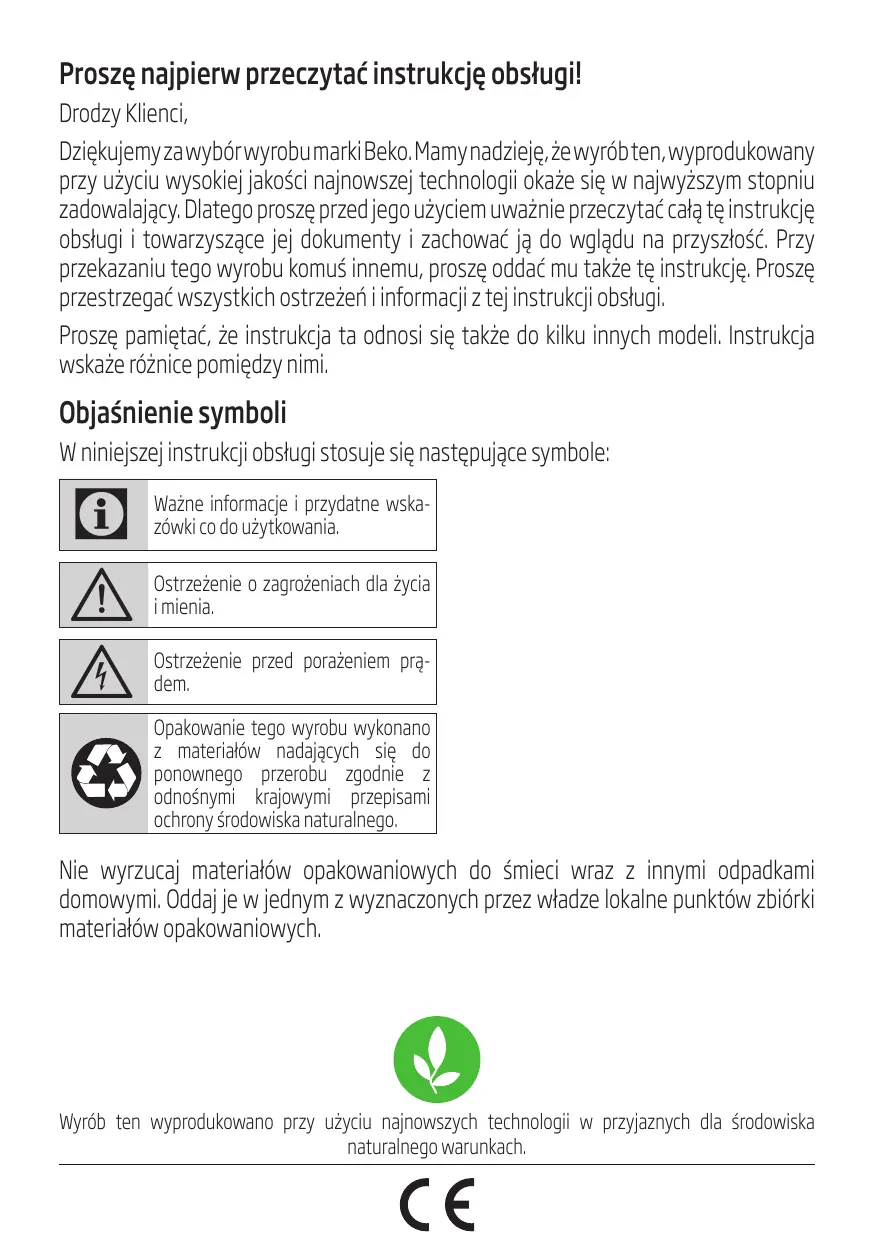 Proszę najpierw przeczytać instrukcję obsługi!

Drodzy Klienci,

Dziękujemy za wybór wyrobu marki Beko. Mamy nadzieję, że wyrób ten, wyprodukowany przy użyciu wysokiej jakości najnowszej technologii okaże się w najwyższym stopniu zadowalający. Dlatego proszę przed jego użyciem uważnie przeczytać całą tę instrukcję obsługi i towarzyszące jej dokumenty i zachować ją do wglądu na przyszłość. Przy przekazaniu tego wyrobu komuś innemu, proszę oddać mu także tę instrukcję. Proszę przestrzegać wszystkich ostrzeżeń i informacji z tej instrukcji obsługi.

Proszę pamiętać, że instrukcja ta odnosi się także do kilku innych modeli. Instrukcja wskaże różnice pomiędzy nimi.

Objaśnienie symboli

W niniejszej instrukcji obsługi stosuje się następujące symbole:

Ważne informacje i przydatne wskazówki co do użytkowania.

Ostrzeżenie o zagrożeniach dla życia i mienia.

Ostrzeżenie przed porażeniem prądem.

Opakowanie tego wyrobu wykonano z materiałów nadających się do ponownego przerobu zgodnie z odnośnymi krajowymi przepisami ochrony środowiska naturalnego.

Nie wyrzucaj materiałów opakowaniowych do śmieci wraz z innymi odpadkami domowymi. Oddaj je w jednym z wyznaczonych przez władze lokalne punktów zbiórki materiałów opakowaniowych.

Wyrób ten wyprodukowano przy użyciu najnowszych technologii w przyjaznych dla środowiska naturalnego warunkach.

CE